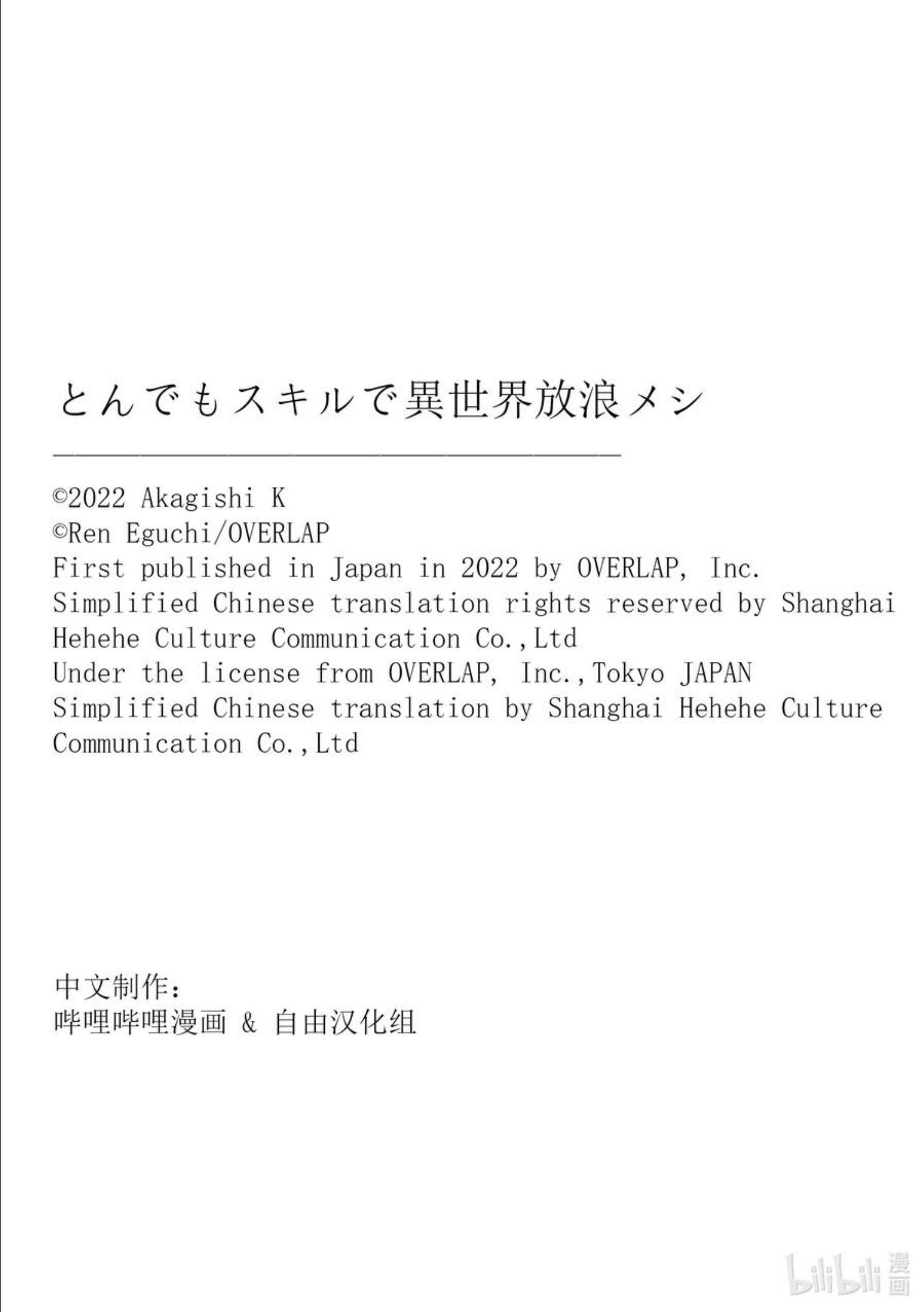 とんでもスキルで異世界放浪メシ

©2022 Akagishi K
©Ren Eguchi/OVERLAP
First published in Japan in 2022 by OVERLAP, Inc.
Simplified Chinese translation rights reserved by Shanghai Hehehe Culture Communication Co.,Ltd
Under the license from OVERLAP, Inc.,Tokyo JAPAN
Simplified Chinese translation by Shanghai Hehehe Culture Communication Co.,Ltd

中文制作:
哔哩哔哩漫画 & 自由汉化组

bilibili 漫画